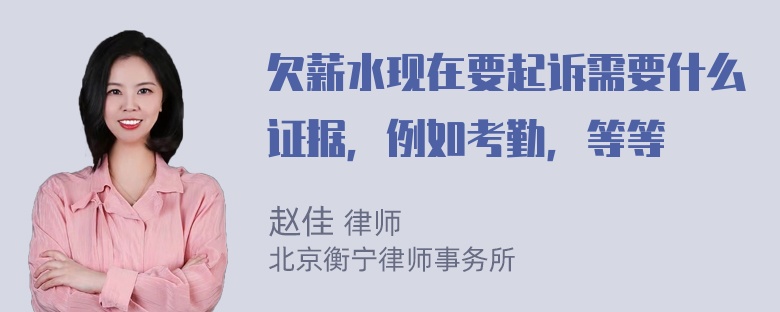 欠薪水现在要起诉需要什么证据，例如考勤，等等

赵佳 律师
北京衡宁律师事务所